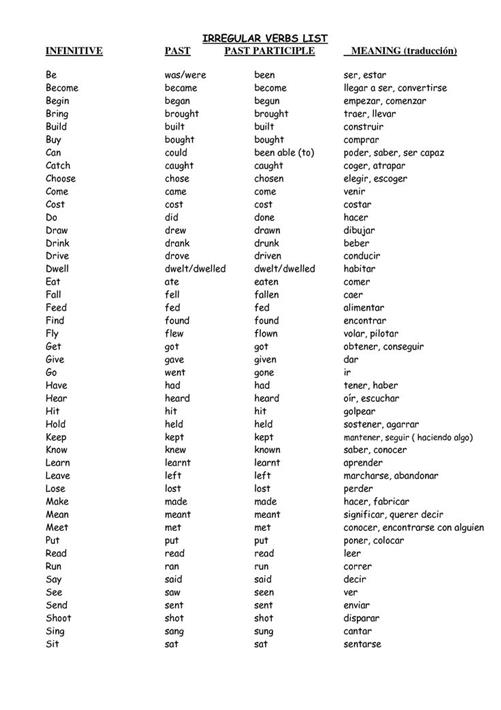 IRREGULAR VERBS LIST

| INFINITIVE | PAST | PAST PARTICIPLE | MEANING (traducción) |
|---|---|---|---|
| Be | was/were | been | ser, estar |
| Become | became | become | llegar a ser, convertirse |
| Begin | began | begun | empezar, comenzar |
| Bring | brought | brought | traer, llevar |
| Build | built | built | construir |
| Buy | bought | bought | comprar |
| Can | could | been able (to) | poder, saber, ser capaz |
| Catch | caught | caught | coger, atrapar |
| Choose | chose | chosen | elegir, escoger |
| Come | came | come | venir |
| Cost | cost | cost | costar |
| Do | did | done | hacer |
| Draw | drew | drawn | dibujar |
| Drink | drank | drunk | beber |
| Drive | drove | driven | conducir |
| Dwell | dwelt/dwelled | dwelt/dwelled | habitar |
| Eat | ate | eaten | comer |
| Fall | fell | fallen | caer |
| Feed | fed | fed | alimentar |
| Find | found | found | encontrar |
| Fly | flew | flown | volar, pilotar |
| Get | got | got | obtener, conseguir |
| Give | gave | given | dar |
| Go | went | gone | ir |
| Have | had | had | tener, haber |
| Hear | heard | heard | oír, escuchar |
| Hit | hit | hit | golpear |
| Hold | held | held | sostener, agarrar |
| Keep | kept | kept | mantener, seguir ( haciendo algo) |
| Know | knew | known | saber, conocer |
| Learn | learnt | learnt | aprender |
| Leave | left | left | marcharse, abandonar |
| Lose | lost | lost | perder |
| Make | made | made | hacer, fabricar |
| Mean | meant | meant | significar, querer decir |
| Meet | met | met | conocer, encontrarse con alguien |
| Put | put | put | poner, colocar |
| Read | read | read | leer |
| Run | ran | run | correr |
| Say | said | said | decir |
| See | saw | seen | ver |
| Send | sent | sent | enviar |
| Shoot | shot | shot | disparar |
| Sing | sang | sung | cantar |
| Sit | sat | sat | sentarse |